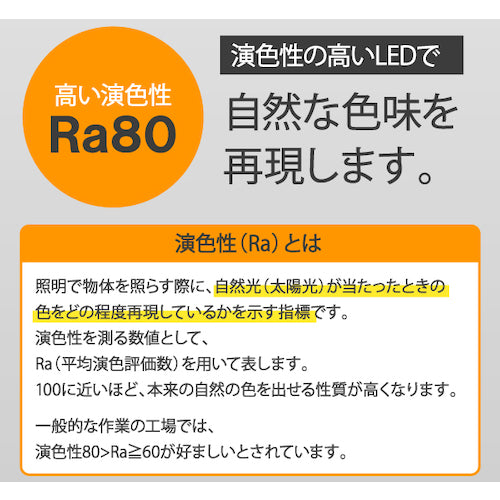 高い演色性
Ra80

演色性の高いLEDで
自然な色味を再現します。

演色性（Ra）とは

照明で物体を照らす際に、自然光（太陽光）が当たったときの色をどの程度再現しているかを示す指標です。
演色性を測る数値として、
Ra（平均演色評価数）を用いて表します。
100に近いほど、本来の自然の色を出せる性質が高くなります。

一般的な作業の工場では、
演色性80>Ra≧60が好ましいとされています。